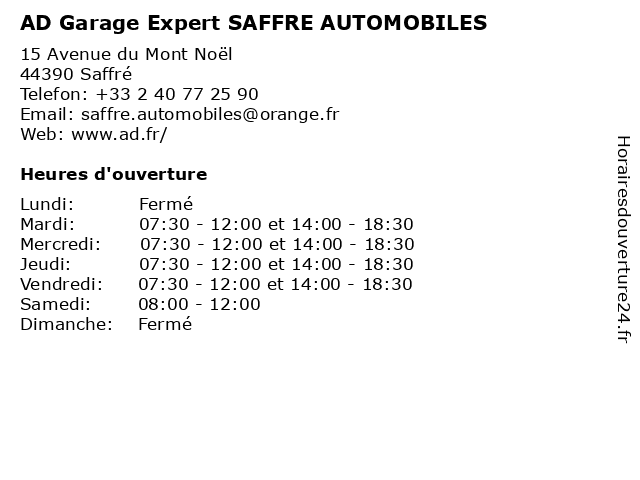 AD Garage Expert SAFFRE AUTOMOBILES

15 Avenue du Mont Noël
44390 Saffré
Telefon: +33 2 40 77 25 90
Email: saffre.automobiles@orange.fr
Web: www.ad.fr/

Heures d'ouverture

Lundi: Fermé
Mardi: 07:30 - 12:00 et 14:00 - 18:30
Mercredi: 07:30 - 12:00 et 14:00 - 18:30
Jeudi: 07:30 - 12:00 et 14:00 - 18:30
Vendredi: 07:30 - 12:00 et 14:00 - 18:30
Samedi: 08:00 - 12:00
Dimanche: Fermé

Horairesdouverture24.fr